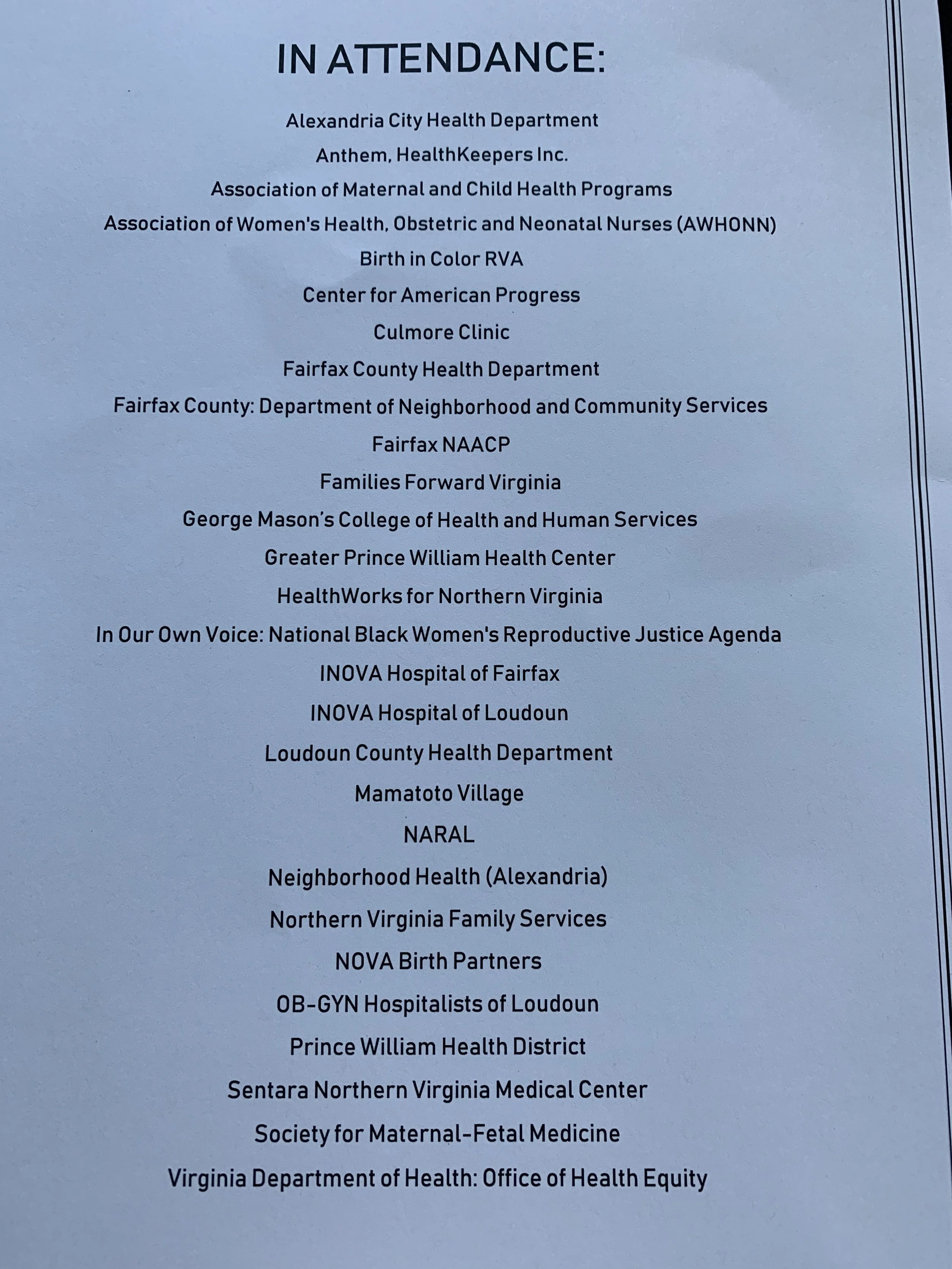 IN ATTENDANCE:

Alexandria City Health Department

Anthem, HealthKeepers Inc.

Association of Maternal and Child Health Programs

Association of Women's Health, Obstetric and Neonatal Nurses (AWHONN)

Birth in Color RVA

Center for American Progress

Culmore Clinic

Fairfax County Health Department

Fairfax County: Department of Neighborhood and Community Services

Fairfax NAACP

Families Forward Virginia

George Mason's College of Health and Human Services

Greater Prince William Health Center

HealthWorks for Northern Virginia

In Our Own Voice: National Black Women's Reproductive Justice Agenda

INOVA Hospital of Fairfax

INOVA Hospital of Loudoun

Loudoun County Health Department

Mamatoto Village

NARAL

Neighborhood Health (Alexandria)

Northern Virginia Family Services

NOVA Birth Partners

OB-GYN Hospitalists of Loudoun

Prince William Health District

Sentara Northern Virginia Medical Center

Society for Maternal-Fetal Medicine

Virginia Department of Health: Office of Health Equity